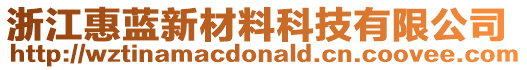 浙江惠蓝新材料科技有限公司
http://wztinamacdonald.cn.coovee.com